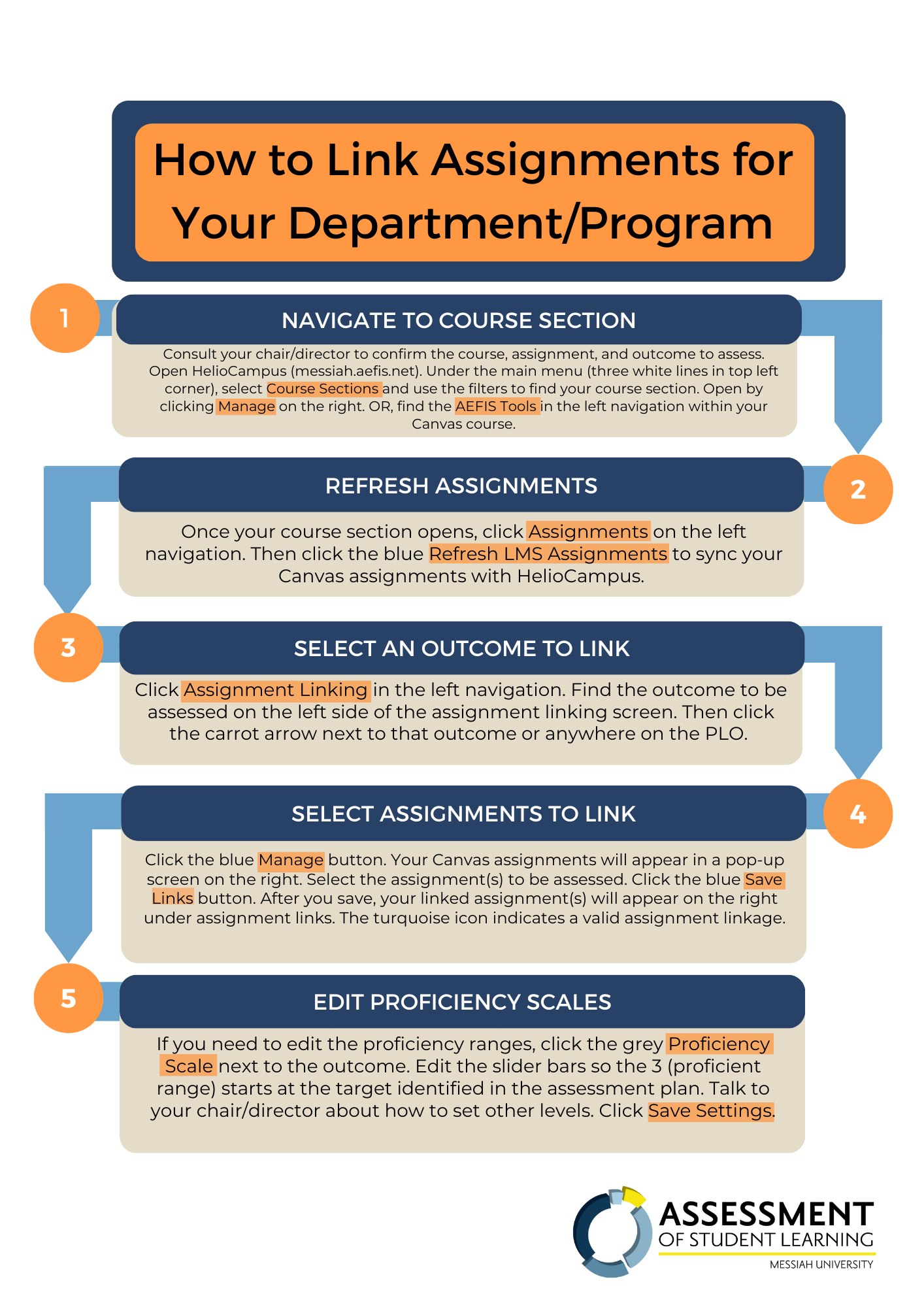 How to Link Assignments for Your Department/Program

1

NAVIGATE TO COURSE SECTION

Consult your chair/director to confirm the course, assignment, and outcome to assess. Open HelioCampus (messiah.aefis.net). Under the main menu (three white lines in top left corner), select Course Sections and use the filters to find your course section. Open by clicking Manage on the right. OR, find the AEFIS Tools in the left navigation within your Canvas course.

2

REFRESH ASSIGNMENTS

Once your course section opens, click Assignments on the left navigation. Then click the blue Refresh LMS Assignments to sync your Canvas assignments with HelioCampus.

3

SELECT AN OUTCOME TO LINK

Click Assignment Linking in the left navigation. Find the outcome to be assessed on the left side of the assignment linking screen. Then click the carrot arrow next to that outcome or anywhere on the PLO.

4

SELECT ASSIGNMENTS TO LINK

Click the blue Manage button. Your Canvas assignments will appear in a pop-up screen on the right. Select the assignment(s) to be assessed. Click the blue Save Links button. After you save, your linked assignment(s) will appear on the right under assignment links. The turquoise icon indicates a valid assignment linkage.

5

EDIT PROFICIENCY SCALES

If you need to edit the proficiency ranges, click the grey Proficiency Scale next to the outcome. Edit the slider bars so the 3 (proficient range) starts at the target identified in the assessment plan. Talk to your chair/director about how to set other levels. Click Save Settings.

ASSESSMENT
OF STUDENT LEARNING
MESSIAH UNIVERSITY